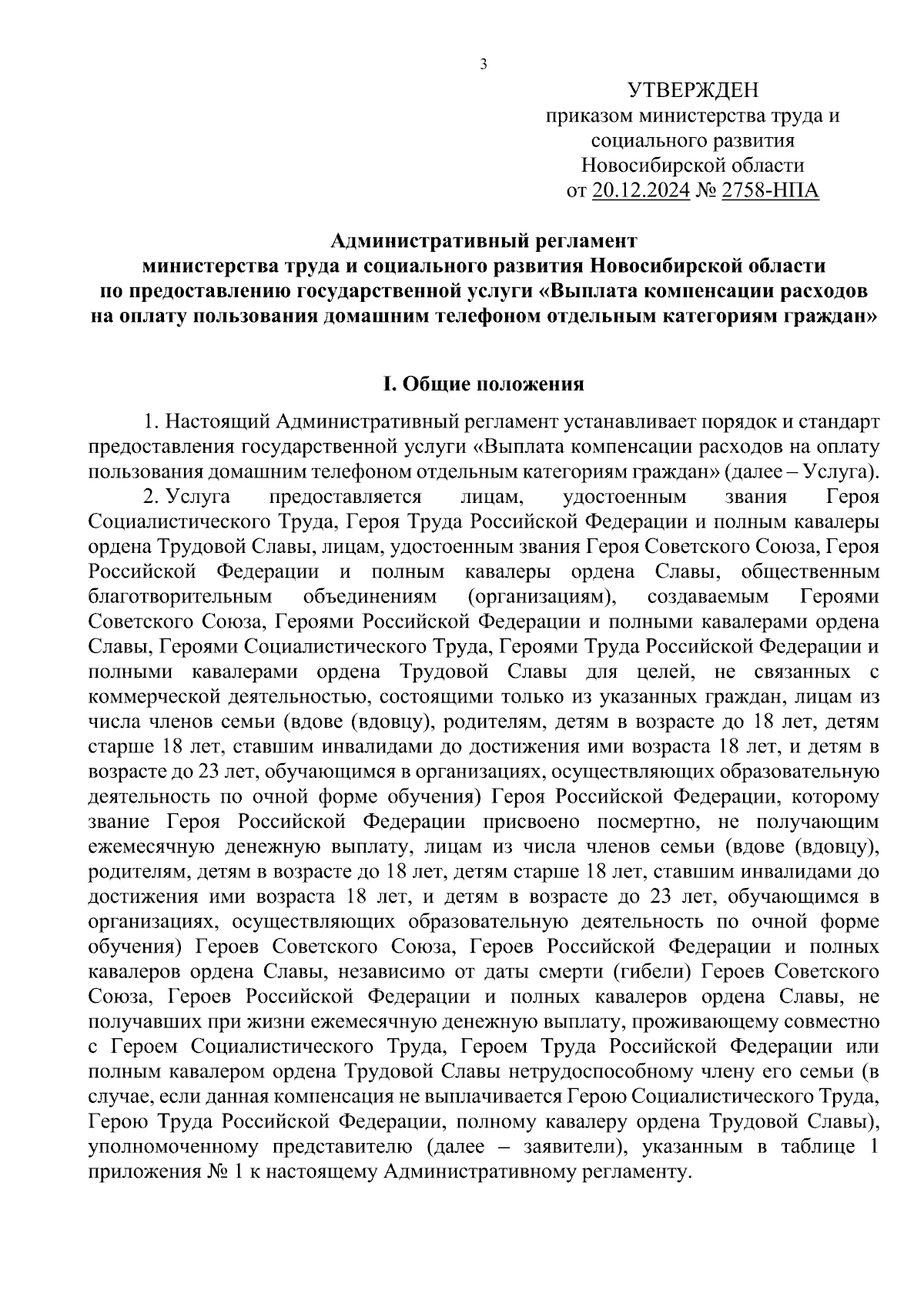 3

УТВЕРЖДЕН
приказом министерства труда и социального развития Новосибирской области
от 20.12.2024 № 2758-НПА

Административный регламент
министерства труда и социального развития Новосибирской области
по предоставлению государственной услуги «Выплата компенсации расходов на оплату пользования домашним телефоном отдельным категориям граждан»

I. Общие положения

1. Настоящий Административный регламент устанавливает порядок и стандарт предоставления государственной услуги «Выплата компенсации расходов на оплату пользования домашним телефоном отдельным категориям граждан» (далее – Услуга).

2. Услуга предоставляется лицам, удостоенным звания Героя Социалистического Труда, Героя Труда Российской Федерации и полным кавалеры ордена Трудовой Славы, лицам, удостоенным звания Героя Советского Союза, Героя Российской Федерации и полным кавалеры ордена Славы, общественным благотворительным объединениям (организациям), создаваемым Героями Советского Союза, Героями Российской Федерации и полными кавалерами ордена Славы, Героями Социалистического Труда, Героями Труда Российской Федерации и полными кавалерами ордена Трудовой Славы для целей, не связанных с коммерческой деятельностью, состоящими только из указанных граждан, лицам из числа членов семьи (вдове (вдовцу), родителям, детям в возрасте до 18 лет, детям старше 18 лет, ставшим инвалидами до достижения ими возраста 18 лет, и детям в возрасте до 23 лет, обучающимся в организациях, осуществляющих образовательную деятельность по очной форме обучения) Героя Российской Федерации, которому звание Героя Российской Федерации присвоено посмертно, не получающим ежемесячную денежную выплату, лицам из числа членов семьи (вдове (вдовцу), родителям, детям в возрасте до 18 лет, детям старше 18 лет, ставшим инвалидами до достижения ими возраста 18 лет, и детям в возрасте до 23 лет, обучающимся в организациях, осуществляющих образовательную деятельность по очной форме обучения) Героев Советского Союза, Героев Российской Федерации и полных кавалеров ордена Славы, независимо от даты смерти (гибели) Героев Советского Союза, Героев Российской Федерации и полных кавалеров ордена Славы, не получавших при жизни ежемесячную денежную выплату, проживающему совместно с Героем Социалистического Труда, Героем Труда Российской Федерации или полным кавалером ордена Трудовой Славы нетрудоспособному члену его семьи (в случае, если данная компенсация не выплачивается Герою Социалистического Труда, Герою Труда Российской Федерации, полному кавалеру ордена Трудовой Славы), уполномоченному представителю (далее – заявители), указанным в таблице 1 приложения № 1 к настоящему Административному регламенту.